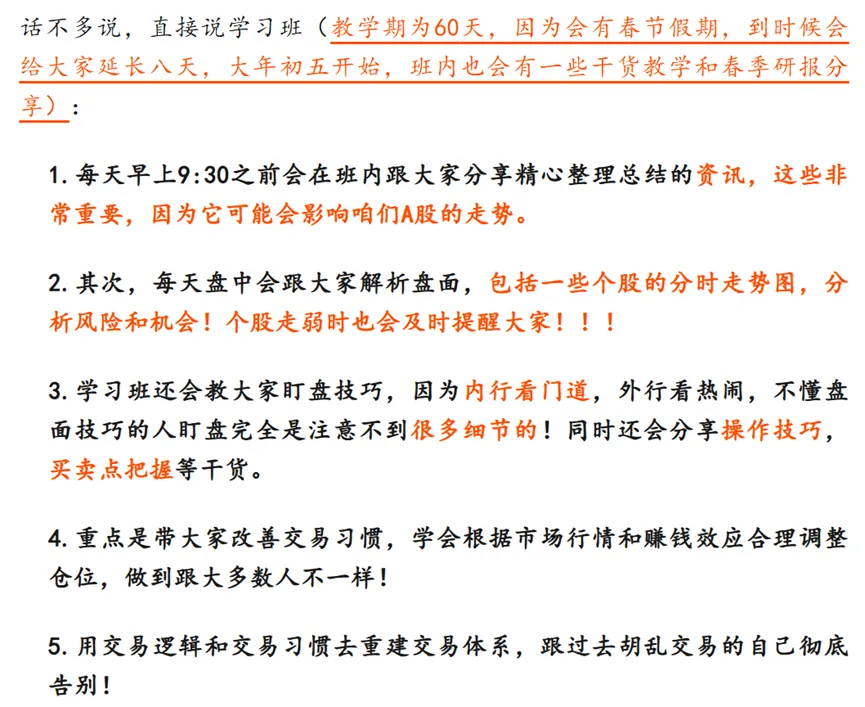 话不多说，直接说学习班（教学期为60天，因为会有春节假期，到时候会给大家延长八天，大年初五开始，班内也会有一些干货教学和春季研报分享）：

1. 每天早上9:30之前会在班内跟大家分享精心整理总结的资讯，这些非常重要，因为它可能会影响咱们A股的走势。

2. 其次，每天盘中会跟大家解析盘面，包括一些个股的分时走势图，分析风险和机会！个股走弱时也会及时提醒大家！！！

3. 学习班还会教大家盯盘技巧，因为内行看门道，外行看热闹，不懂盘面技巧的人盯盘完全是注意不到很多细节的！同时还会分享操作技巧，买卖点把握等干货。

4. 重点是带大家改善交易习惯，学会根据市场行情和赚钱效应合理调整仓位，做到跟大多数人不一样！

5. 用交易逻辑和交易习惯去重建交易体系，跟过去胡乱交易的自己彻底告别！